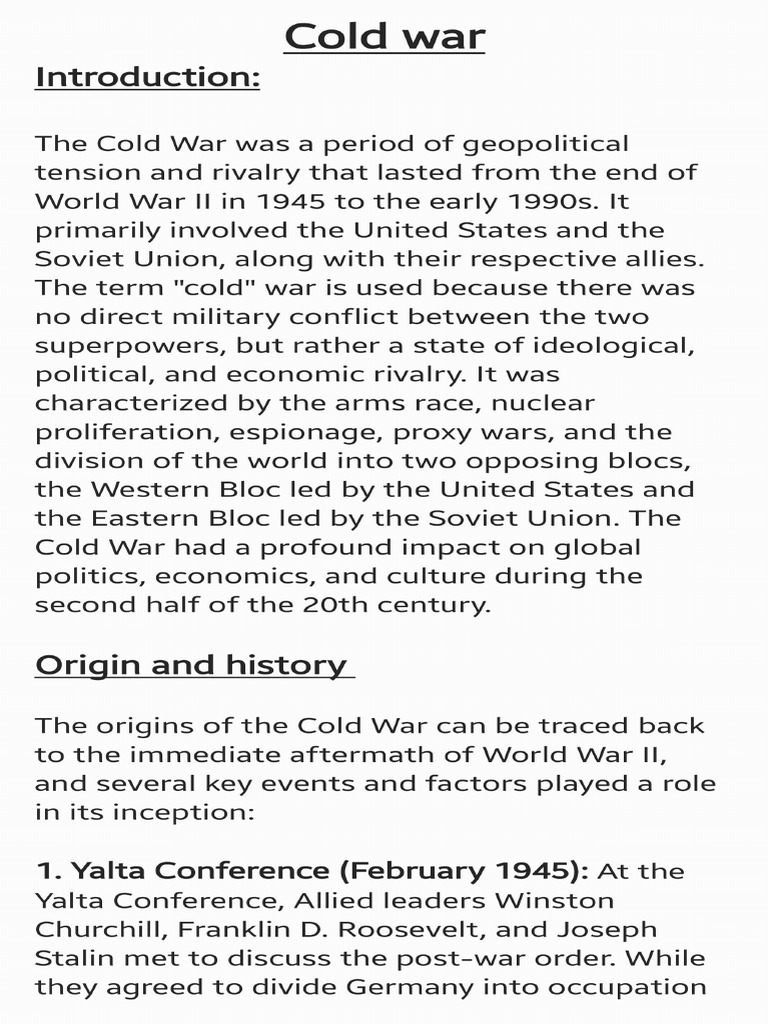 Cold war

Introduction:

The Cold War was a period of geopolitical tension and rivalry that lasted from the end of World War II in 1945 to the early 1990s. It primarily involved the United States and the Soviet Union, along with their respective allies. The term "cold" war is used because there was no direct military conflict between the two superpowers, but rather a state of ideological, political, and economic rivalry. It was characterized by the arms race, nuclear proliferation, espionage, proxy wars, and the division of the world into two opposing blocs, the Western Bloc led by the United States and the Eastern Bloc led by the Soviet Union. The Cold War had a profound impact on global politics, economics, and culture during the second half of the 20th century.

Origin and history

The origins of the Cold War can be traced back to the immediate aftermath of World War II, and several key events and factors played a role in its inception:

1. Yalta Conference (February 1945): At the Yalta Conference, Allied leaders Winston Churchill, Franklin D. Roosevelt, and Joseph Stalin met to discuss the post-war order. While they agreed to divide Germany into occupation